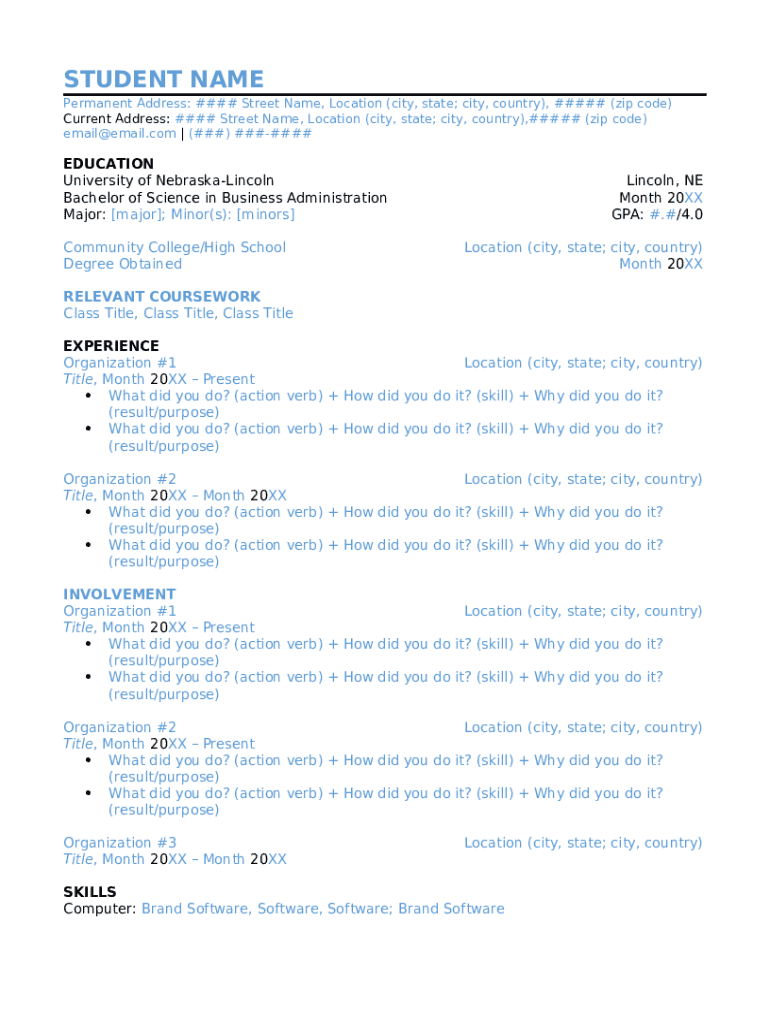 STUDENT NAME
Permanent Address: #### Street Name, Location (city, state; city, country), ##### (zip code)
Current Address: #### Street Name, Location (city, state; city, country),##### (zip code)
email@email.com | (###) ###-####

EDUCATION
University of Nebraska-Lincoln Lincoln, NE
Bachelor of Science in Business Administration Month 20XX
Major: [major]; Minor(s): [minors] GPA: #.#/4.0

Community College/High School Location (city, state; city, country)
Degree Obtained Month 20XX

RELEVANT COURSEWORK
Class Title, Class Title, Class Title

EXPERIENCE
Organization #1 Location (city, state; city, country)
Title, Month 20XX – Present
• What did you do? (action verb) + How did you do it? (skill) + Why did you do it? (result/purpose)
• What did you do? (action verb) + How did you do it? (skill) + Why did you do it? (result/purpose)

Organization #2 Location (city, state; city, country)
Title, Month 20XX – Month 20XX
• What did you do? (action verb) + How did you do it? (skill) + Why did you do it? (result/purpose)
• What did you do? (action verb) + How did you do it? (skill) + Why did you do it? (result/purpose)

INVOLVEMENT
Organization #1 Location (city, state; city, country)
Title, Month 20XX – Present
• What did you do? (action verb) + How did you do it? (skill) + Why did you do it? (result/purpose)
• What did you do? (action verb) + How did you do it? (skill) + Why did you do it? (result/purpose)

Organization #2 Location (city, state; city, country)
Title, Month 20XX – Present
• What did you do? (action verb) + How did you do it? (skill) + Why did you do it? (result/purpose)
• What did you do? (action verb) + How did you do it? (skill) + Why did you do it? (result/purpose)

Organization #3 Location (city, state; city, country)
Title, Month 20XX – Month 20XX

SKILLS
Computer: Brand Software, Software, Software; Brand Software